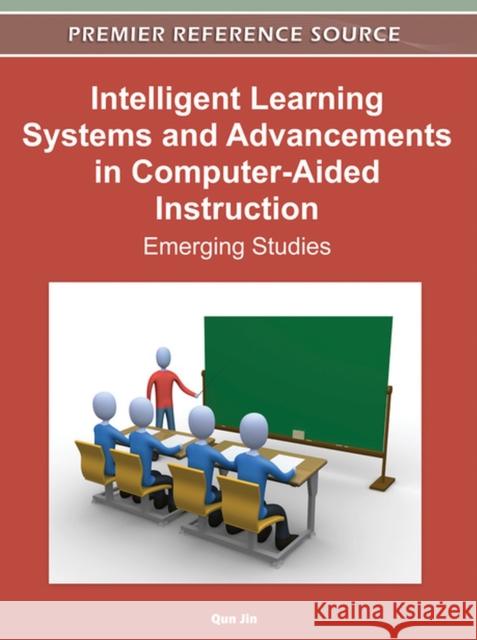 PREMIER REFERENCE SOURCE

Intelligent Learning Systems and Advancements in Computer-Aided Instruction

Emerging Studies

Qun Jin

Kraina Książek